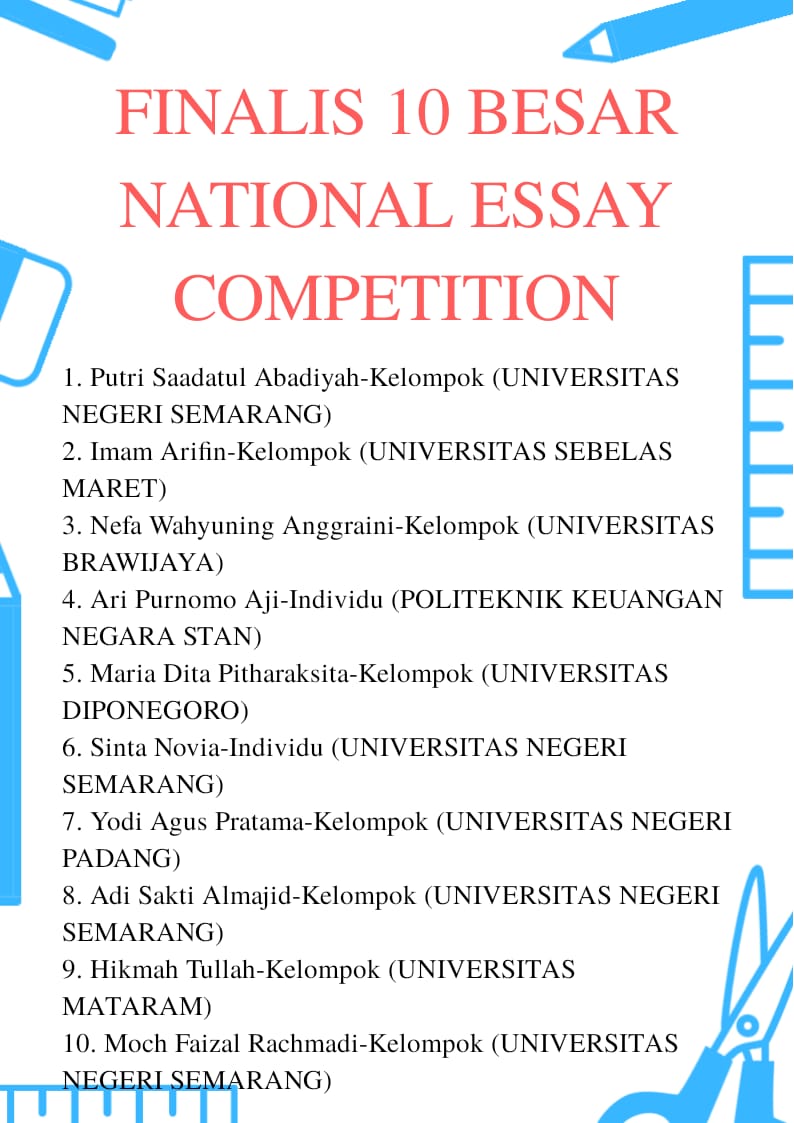 FINALIS 10 BESAR NATIONAL ESSAY COMPETITION

1. Putri Saadatul Abadiyah-Kelompok (UNIVERSITAS NEGERI SEMARANG)
2. Imam Arifin-Kelompok (UNIVERSITAS SEBELAS MARET)
3. Nefa Wahyuning Anggraini-Kelompok (UNIVERSITAS BRAWIJAYA)
4. Ari Purnomo Aji-Individu (POLITEKNIK KEUANGAN NEGARA STAN)
5. Maria Dita Pitharaksita-Kelompok (UNIVERSITAS DIPONEGORO)
6. Sinta Novia-Individu (UNIVERSITAS NEGERI SEMARANG)
7. Yodi Agus Pratama-Kelompok (UNIVERSITAS NEGERI PADANG)
8. Adi Sakti Almajid-Kelompok (UNIVERSITAS NEGERI SEMARANG)
9. Hikmah Tullah-Kelompok (UNIVERSITAS MATARAM)
10. Moch Faizal Rachmadi-Kelompok (UNIVERSITAS NEGERI SEMARANG)